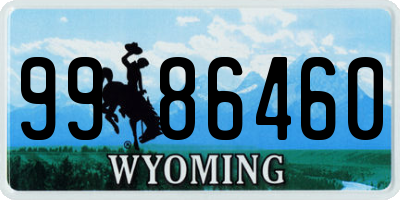 99 86460
®
WYOMING